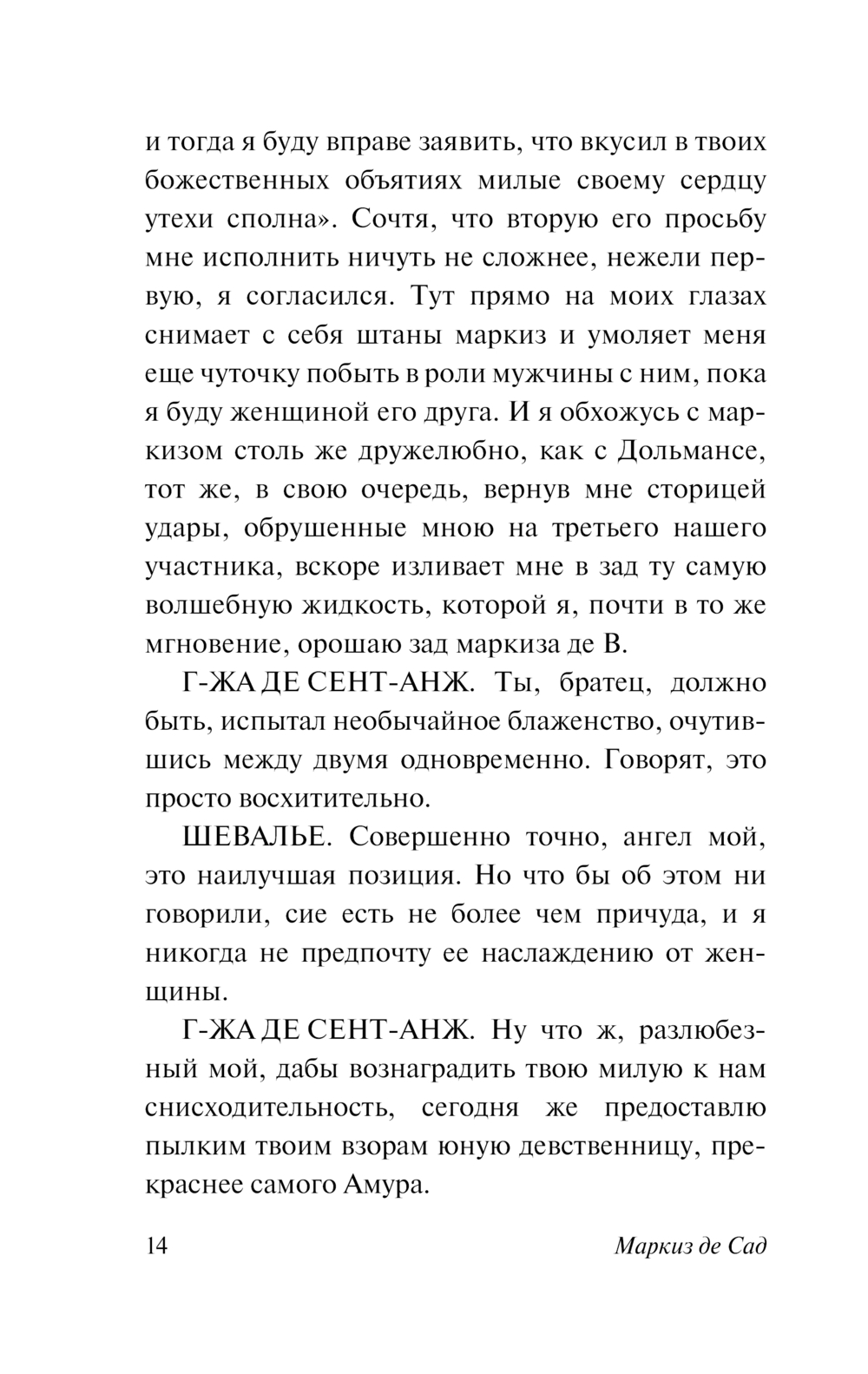 и тогда я буду вправе заявить, что вкусил в твоих божественных объятиях милые своему сердцу утехи сполна». Сочтя, что вторую его просьбу мне исполнить ничуть не сложнее, нежели первую, я согласился. Тут прямо на моих глазах снимает с себя штаны маркиз и умоляет меня еще чуточку побыть в роли мужчины с ним, пока я буду женщиной его друга. И я обхожусь с маркизом столь же дружелюбно, как с Дольмансе, тот же, в свою очередь, вернув мне сторицей удары, обрушенные мною на третьего нашего участника, вскоре изливает мне в зад ту самую волшебную жидкость, которой я, почти в то же мгновение, орошаю зад маркиза де В.

Г-ЖА ДЕ СЕНТ-АНЖ. Ты, братец, должно быть, испытал необычайное блаженство, очутившись между двумя одновременно. Говорят, это просто восхитительно.

ШЕВАЛЬЕ. Совершенно точно, ангел мой, это наилучшая позиция. Но что бы об этом ни говорили, сие есть не более чем причуда, и я никогда не предпочту ее наслаждению от женщины.

Г-ЖА ДЕ СЕНТ-АНЖ. Ну что ж, разлюбезный мой, дабы вознаградить твою милую к нам снисходительность, сегодня же предоставлю пылким твоим взорам юную девственницу, прекраснее самого Амура.

14 Маркиз де Сад